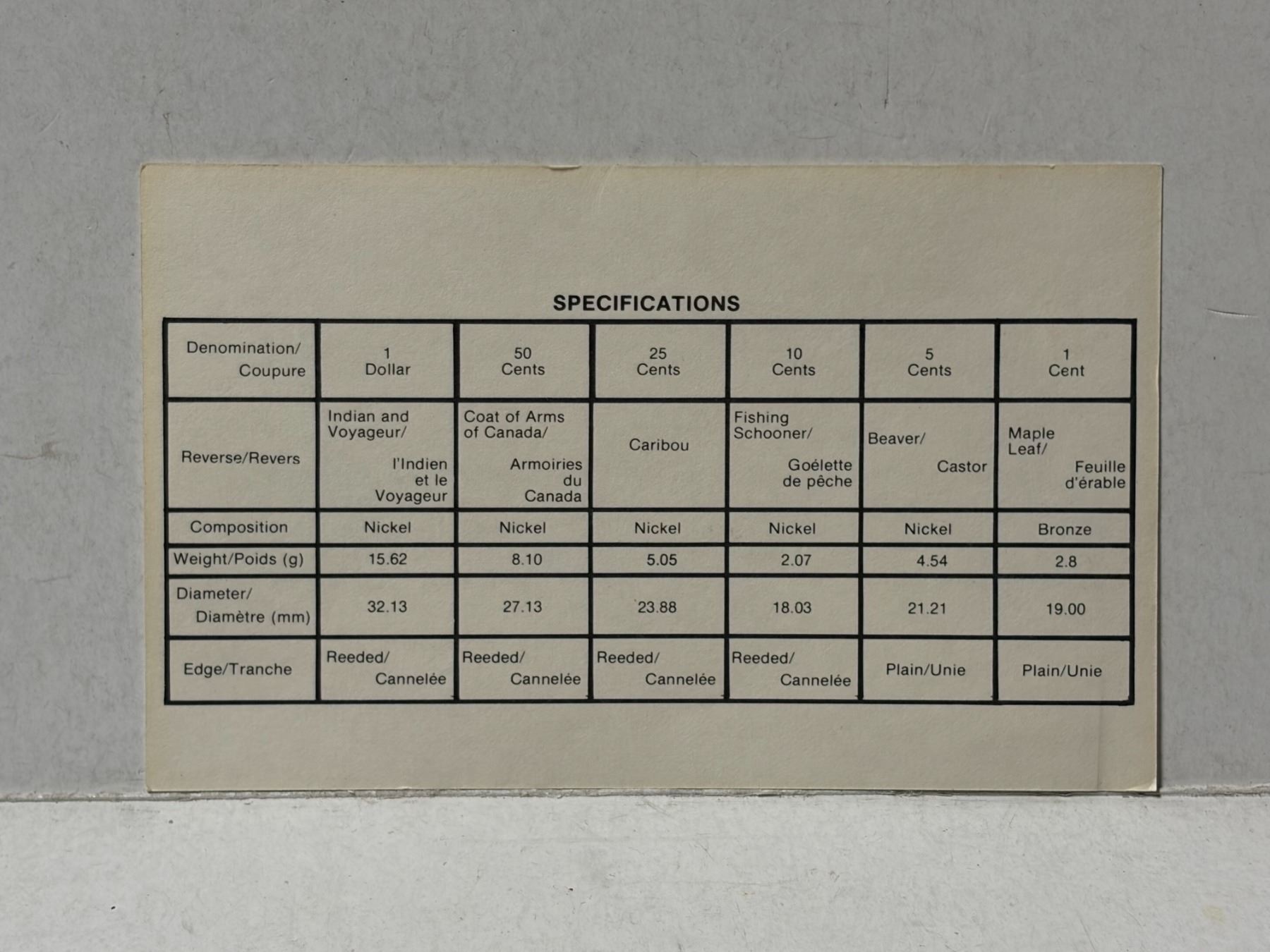 SPECIFICATIONS

| Denomination/ Coupure | 1 Dollar | 50 Cents | 25 Cents | 10 Cents | 5 Cents | 1 Cent |
|---|---|---|---|---|---|---|
| Reverse/Revers | Indian and Voyageur/ l'Indien et le Voyageur | Coat of Arms of Canada/ Armoiries du Canada | Caribou | Fishing Schooner/ Goélette de pêche | Beaver/ Castor | Maple Leaf/ Feuille d'érable |
| Composition | Nickel | Nickel | Nickel | Nickel | Nickel | Bronze |
| Weight/Poids (g) | 15.62 | 8.10 | 5.05 | 2.07 | 4.54 | 2.8 |
| Diameter/ Diamètre (mm) | 32.13 | 27.13 | 23.88 | 18.03 | 21.21 | 19.00 |
| Edge/Tranche | Reeded/ Cannelée | Reeded/ Cannelée | Reeded/ Cannelée | Reeded/ Cannelée | Plain/Unie | Plain/Unie |